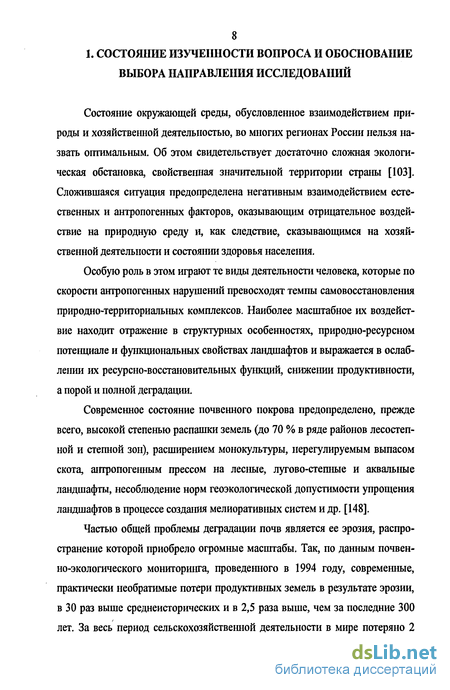 8

1. СОСТОЯНИЕ ИЗУЧЕННОСТИ ВОПРОСА И ОБОСНОВАНИЕ ВЫБОРА НАПРАВЛЕНИЯ ИССЛЕДОВАНИЙ

Состояние окружающей среды, обусловленное взаимодействием природы и хозяйственной деятельностью, во многих регионах России нельзя назвать оптимальным. Об этом свидетельствует достаточно сложная экологическая обстановка, свойственная значительной территории страны [103]. Сложившаяся ситуация предопределена негативным взаимодействием естественных и антропогенных факторов, оказывающим отрицательное воздействие на природную среду и, как следствие, сказывающимся на хозяйственной деятельности и состоянии здоровья населения.

Особую роль в этом играют те виды деятельности человека, которые по скорости антропогенных нарушений превосходят темпы самовосстановления природно-территориальных комплексов. Наиболее масштабное их воздействие находит отражение в структурных особенностях, природно-ресурсном потенциале и функциональных свойствах ландшафтов и выражается в ослаблении их ресурсно-восстановительных функций, снижении продуктивности, а порой и полной деградации.

Современное состояние почвенного покрова предопределено, прежде всего, высокой степенью распашки земель (до 70 % в ряде районов лесостепной и степной зон), расширением монокультуры, нерегулируемым выпасом скота, антропогенным прессом на лесные, лугово-степные и аквальные ландшафты, несоблюдение норм геоэкологической допустимости упрощения ландшафтов в процессе создания мелиоративных систем и др. [148].

Частью общей проблемы деградации почв является ее эрозия, распространение которой приобрело огромные масштабы. Так, по данным почвенно-экологического мониторинга, проведенного в 1994 году, современные, практически необратимые потери продуктивных земель в результате эрозии, в 30 раз выше среднеисторических и в 2,5 раза выше, чем за последние 300 лет. За весь период сельскохозяйственной деятельности в мире потеряно 2

dsLib.net
библиотека диссертаций